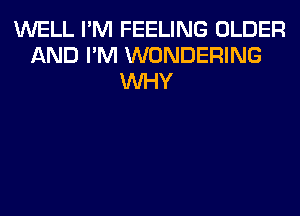 WELL I'M FEELING OLDER
AND I'M WONDERING
WHY